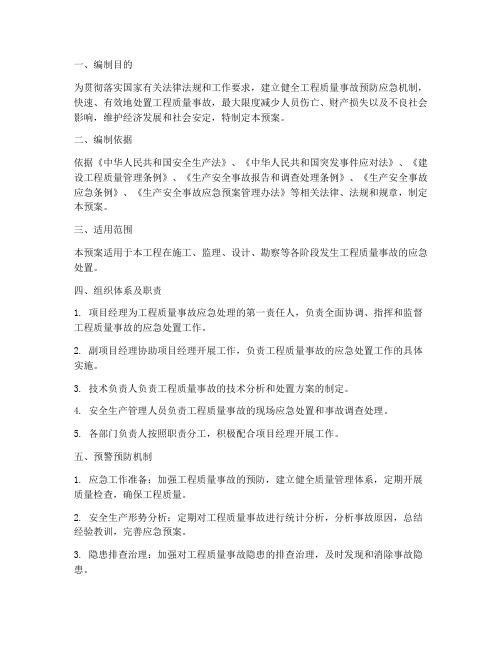 一、编制目的

为贯彻落实国家有关法律法规和工作要求，建立健全工程质量事故预防应急机制，快速、有效地处置工程质量事故，最大限度减少人员伤亡、财产损失以及不良社会影响，维护经济发展和社会安定，特制定本预案。

二、编制依据

依据《中华人民共和国安全生产法》、《中华人民共和国突发事件应对法》、《建设工程质量管理条例》、《生产安全事故报告和调查处理条例》、《生产安全事故应急条例》、《生产安全事故应急预案管理办法》等相关法律、法规和规章，制定本预案。

三、适用范围

本预案适用于本工程在施工、监理、设计、勘察等各阶段发生工程质量事故的应急处置。

四、组织体系及职责

1. 项目经理为工程质量事故应急处理的第一责任人，负责全面协调、指挥和监督工程质量事故的应急处置工作。

2. 副项目经理协助项目经理开展工作，负责工程质量事故的应急处置工作的具体实施。

3. 技术负责人负责工程质量事故的技术分析和处置方案的制定。

4. 安全生产管理人员负责工程质量事故的现场应急处置和事故调查处理。

5. 各部门负责人按照职责分工，积极配合项目经理开展工作。

五、预警预防机制

1. 应急工作准备：加强工程质量事故的预防，建立健全质量管理体系，定期开展质量检查，确保工程质量。

2. 安全生产形势分析：定期对工程质量事故进行统计分析，分析事故原因，总结经验教训，完善应急预案。

3. 隐患排查治理：加强对工程质量事故隐患的排查治理，及时发现和消除事故隐患。